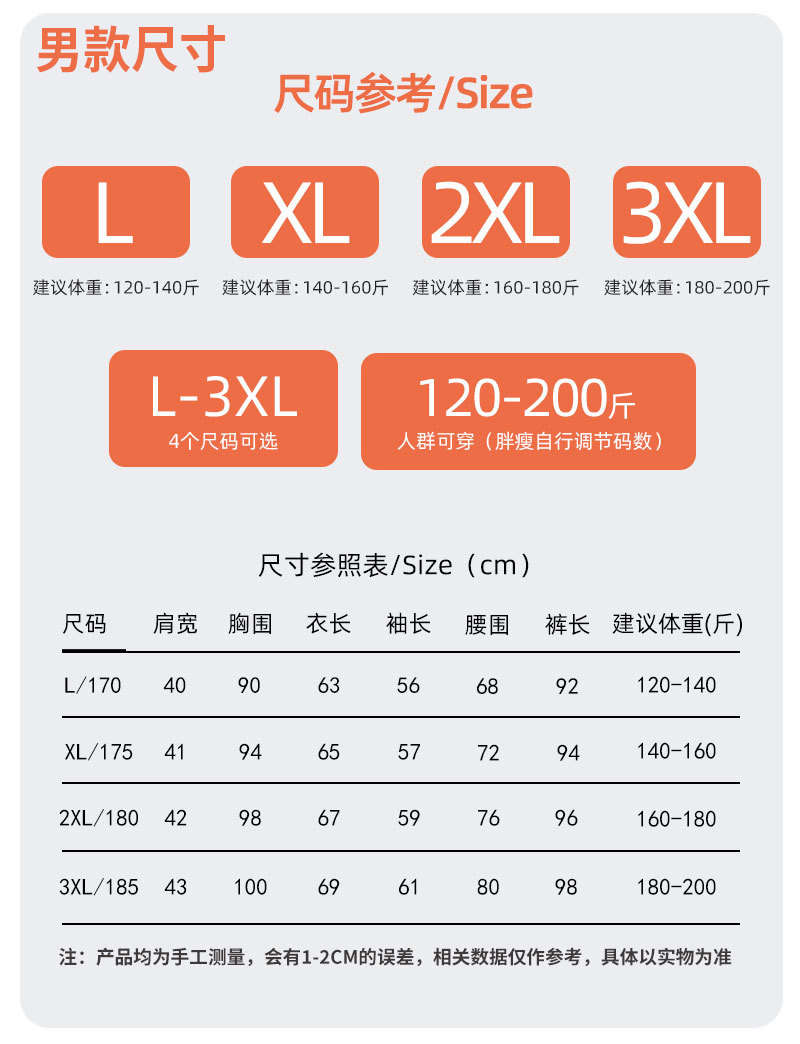 男款尺寸

尺码参考/Size

L
建议体重:120-140斤

XL
建议体重:140-160斤

2XL
建议体重:160-180斤

3XL
建议体重:180-200斤

L-3XL
4个尺码可选

120-200斤
人群可穿（胖瘦自行调节码数）

尺寸参照表/Size（cm）

| 尺码 | 肩宽 | 胸围 | 衣长 | 袖长 | 腰围 | 裤长 | 建议体重(斤) |
|---|---|---|---|---|---|---|---|
| L/170 | 40 | 90 | 63 | 56 | 68 | 92 | 120-140 |
| XL/175 | 41 | 94 | 65 | 57 | 72 | 94 | 140-160 |
| 2XL/180 | 42 | 98 | 67 | 59 | 76 | 96 | 160-180 |
| 3XL/185 | 43 | 100 | 69 | 61 | 80 | 98 | 180-200 |

注：产品均为手工测量，会有1-2CM的误差，相关数据仅作参考，具体以实物为准